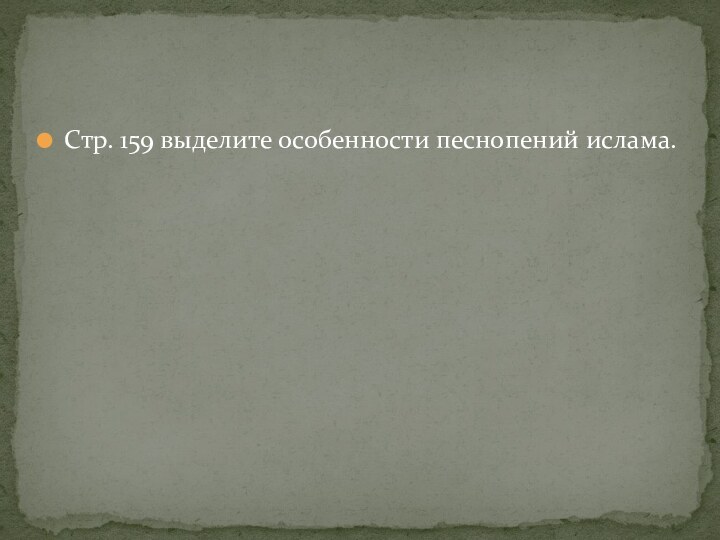 Стр. 159 выделите особенности песнопений ислама.